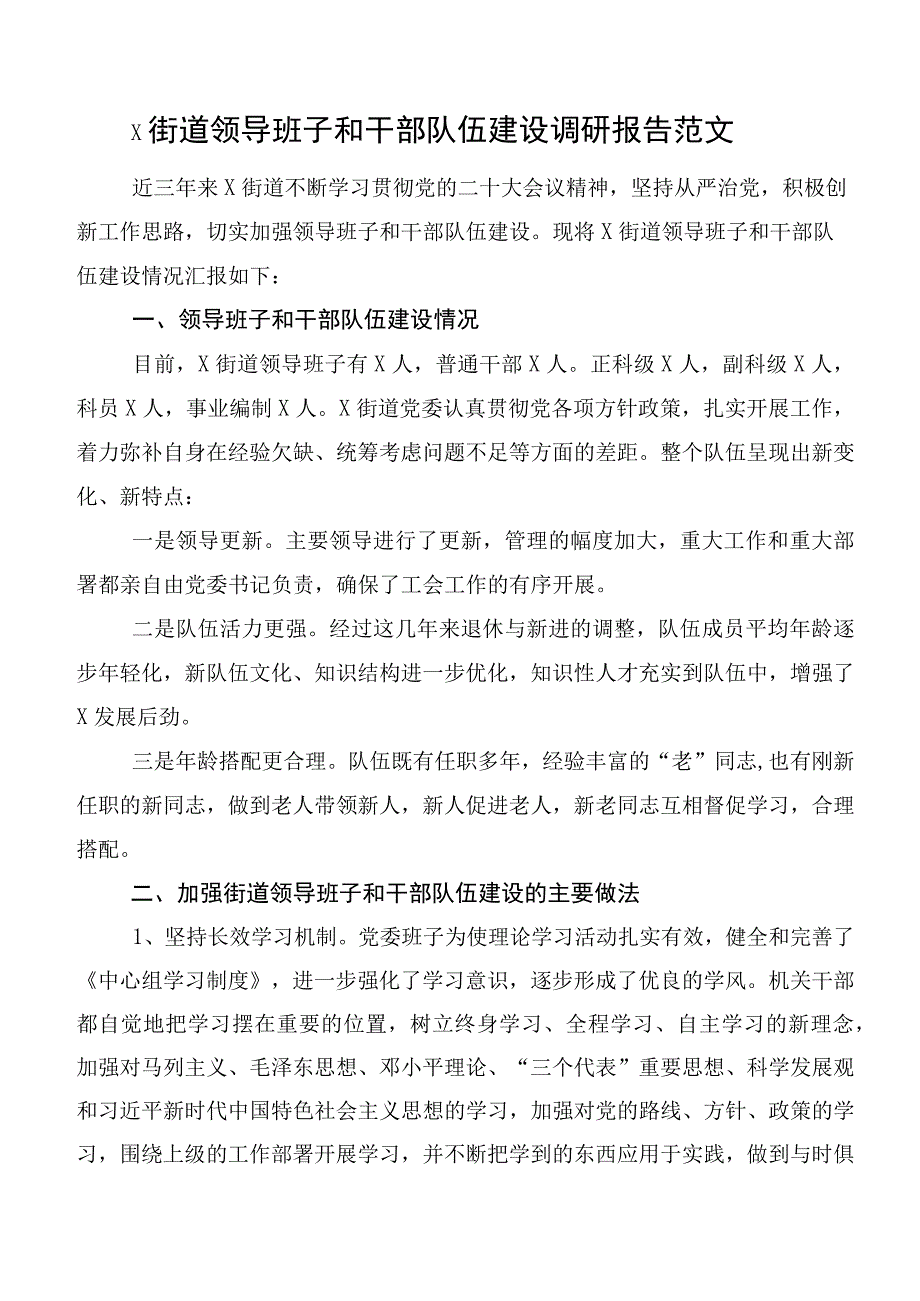 X街道领导班子和干部队伍建设调研报告范文

近三年来X街道不断学习贯彻党的二十大会议精神，坚持从严治党，积极创新工作思路，切实加强领导班子和干部队伍建设。现将X街道领导班子和干部队伍建设情况汇报如下：

一、领导班子和干部队伍建设情况

目前，X街道领导班子有X人，普通干部X人。正科级X人，副科级X人，科员X人，事业编制X人。X街道党委认真贯彻党各项方针政策，扎实开展工作，着力弥补自身在经验欠缺、统筹考虑问题不足等方面的差距。整个队伍呈现出新变化、新特点：

一是领导更新。主要领导进行了更新，管理的幅度加大，重大工作和重大部署都亲自由党委书记负责，确保了工会工作的有序开展。

二是队伍活力更强。经过这几年来退休与新进的调整，队伍成员平均年龄逐步年轻化，新队伍文化、知识结构进一步优化，知识性人才充实到队伍中，增强了X发展后劲。

三是年龄搭配更合理。队伍既有任职多年，经验丰富的“老”同志,也有刚新任职的新同志，做到老人带领新人，新人促进老人，新老同志互相督促学习，合理搭配。

二、加强街道领导班子和干部队伍建设的主要做法

1、坚持长效学习机制。党委班子为使理论学习活动扎实有效，健全和完善了《中心组学习制度》，进一步强化了学习意识，逐步形成了优良的学风。机关干部都自觉地把学习摆在重要的位置，树立终身学习、全程学习、自主学习的新理念，加强对马列主义、毛泽东思想、邓小平理论、“三个代表”重要思想、科学发展观和习近平新时代中国特色社会主义思想的学习，加强对党的路线、方针、政策的学习，围绕上级的工作部署开展学习，并不断把学到的东西应用于实践，做到与时俱